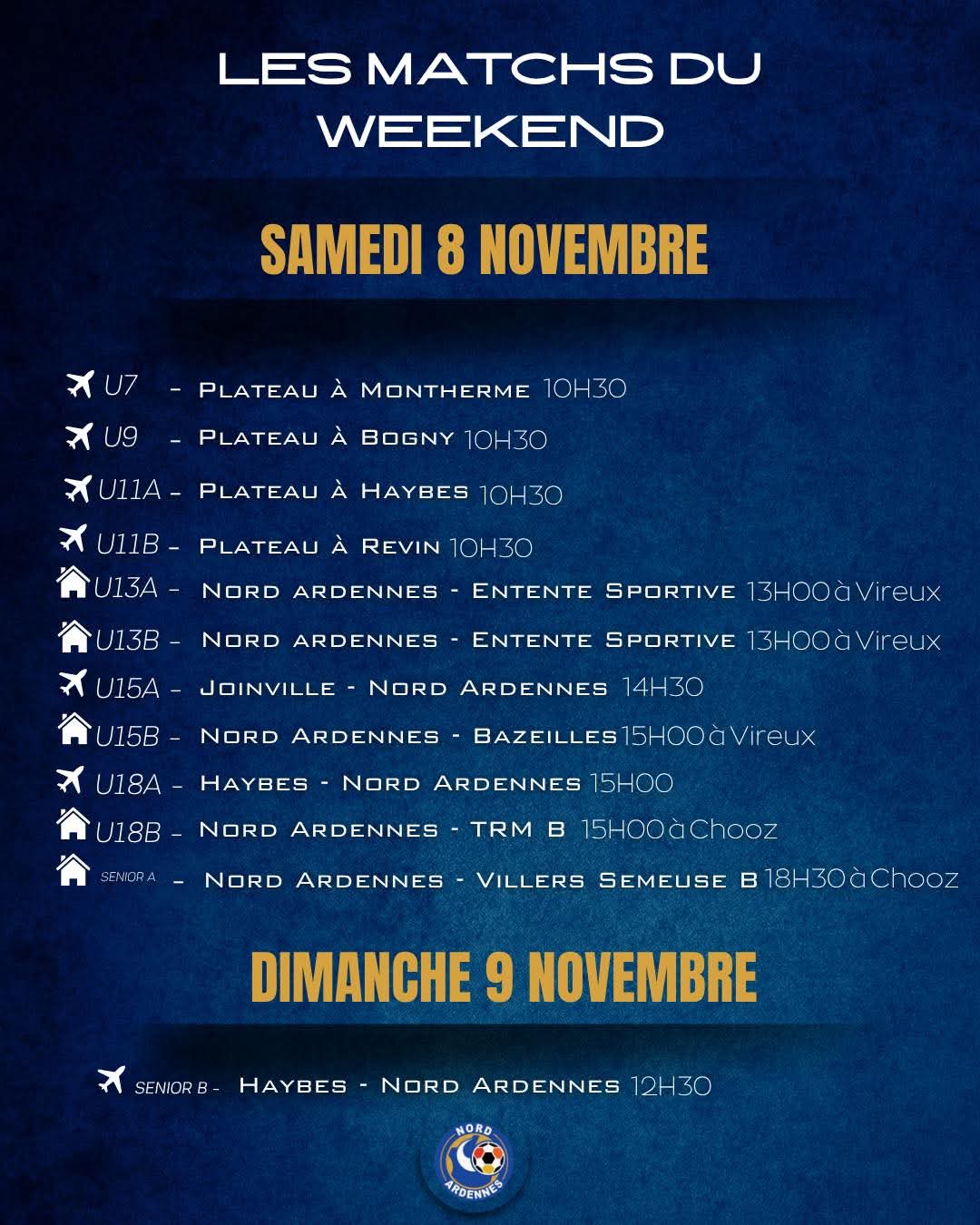 LES MATCHS DU WEEKEND

SAMEDI 8 NOVEMBRE

U7 - Plateau à Montherme 10H30
U9 - Plateau à Bogny 10H30
U11A - Plateau à Haybes 10H30
U11B - Plateau à Revin 10H30
U13A - Nord ardennes - Entente Sportive 13H00 à Vireux
U13B - Nord ardennes - Entente Sportive 13H00 à Vireux
U15A - Joinville - Nord Ardennes 14H30
U15B - Nord Ardennes - Bazeilles 15H00 à Vireux
U18A - Haybes - Nord Ardennes 15H00
U18B - Nord Ardennes - TRM B 15H00 à Chooz
SENIOR A - Nord Ardennes - Villers Semeuse B 18H30 à Chooz

DIMANCHE 9 NOVEMBRE

SENIOR B - Haybes - Nord Ardennes 12H30

NORD ARDENNES